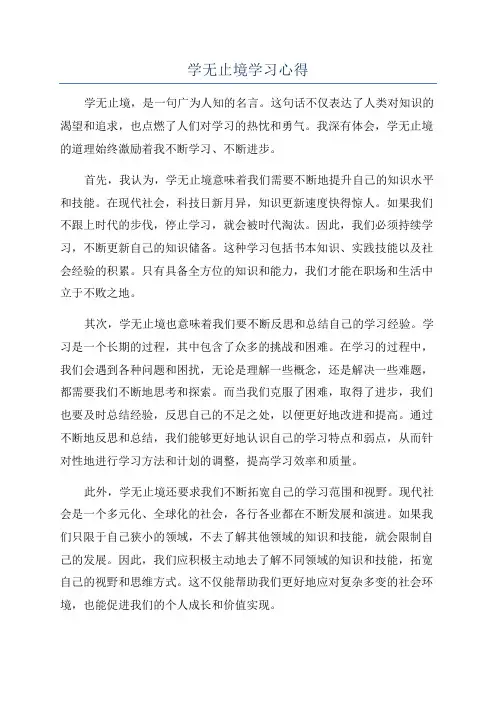 学无止境学习心得

学无止境，是一句广为人知的名言。这句话不仅表达了人类对知识的渴望和追求，也点燃了人们对学习的热忱和勇气。我深有体会，学无止境的道理始终激励着我不断学习、不断进步。

首先，我认为，学无止境意味着我们需要不断地提升自己的知识水平和技能。在现代社会，科技日新月异，知识更新速度快得惊人。如果我们不跟上时代的步伐，停止学习，就会被时代淘汰。因此，我们必须持续学习，不断更新自己的知识储备。这种学习包括书本知识、实践技能以及社会经验的积累。只有具备全方位的知识和能力，我们才能在职场和生活中立于不败之地。

其次，学无止境也意味着我们要不断反思和总结自己的学习经验。学习是一个长期的过程，其中包含了众多的挑战和困难。在学习的过程中，我们会遇到各种问题和困扰，无论是理解一些概念，还是解决一些难题，都需要我们不断地思考和探索。而当我们克服了困难，取得了进步，我们也要及时总结经验，反思自己的不足之处，以便更好地改进和提高。通过不断地反思和总结，我们能够更好地认识自己的学习特点和弱点，从而针对性地进行学习方法和计划的调整，提高学习效率和质量。

此外，学无止境还要求我们不断拓宽自己的学习范围和视野。现代社会是一个多元化、全球化的社会，各行各业都在不断发展和演进。如果我们只限于自己狭小的领域，不去了解其他领域的知识和技能，就会限制自己的发展。因此，我们应积极主动地去了解不同领域的知识和技能，拓宽自己的视野和思维方式。这不仅能帮助我们更好地应对复杂多变的社会环境，也能促进我们的个人成长和价值实现。